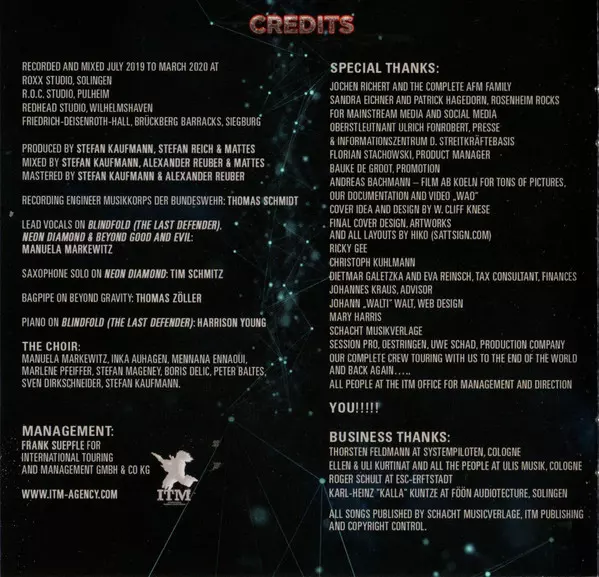 CREDITS

RECORDED AND MIXED JULY 2019 TO MARCH 2020 AT
ROXX STUDIO, SOLINGEN
R.O.C. STUDIO, PULHEIM
REDHEAD STUDIO, WILHELMSHAVEN
FRIEDRICH-DEISENROTH-HALL, BRÜCKBERG BARRACKS, SIEGBURG

PRODUCED BY STEFAN KAUFMANN, STEFAN REICH & MATTES
MIXED BY STEFAN KAUFMANN, ALEXANDER REUBER & MATTES
MASTERED BY STEFAN KAUFMANN & ALEXANDER REUBER

RECORDING ENGINEER MUSIKKORPS DER BUNDESWEHR: THOMAS SCHMIDT

LEAD VOCALS ON BLINDFOLD (THE LAST DEFENDER), NEON DIAMOND & BEYOND GOOD AND EVIL: MANUELA MARKEWITZ

SAXOPHONE SOLO ON NEON DIAMOND: TIM SCHMITZ

BAGPIPE ON BEYOND GRAVITY: THOMAS ZÖLLER

PIANO ON BLINDFOLD (THE LAST DEFENDER): HARRISON YOUNG

THE CHOIR:
MANUELA MARKEWITZ, INKA AUHAGEN, MENNANA ENNAOUI, MARLENE PFEIFFER, STEFAN MAGENEY, BORIS DELIC, PETER BALTES, SVEN DIRKSCHNEIDER, STEFAN KAUFMANN.

MANAGEMENT:
FRANK SUEPFLE FOR
INTERNATIONAL TOURING
AND MANAGEMENT GMBH & CO KG

WWW.ITM-AGENCY.COM

ITM

SPECIAL THANKS:
JOCHEN RICHERT AND THE COMPLETE AFM FAMILY
SANDRA EICHNER AND PATRICK HAGEDORN, ROSENHEIM ROCKS FOR MAINSTREAM MEDIA AND SOCIAL MEDIA
OBERSTLEUTNANT ULRICH FONROBERT, PRESSE & INFORMATIONSZENTRUM D. STREITKRÄFTEBASIS
FLORIAN STACHOWSKI, PRODUCT MANAGER
BAUKE DE GROOT, PROMOTION
ANDREAS BACHMANN – FILM AB KOELN FOR TONS OF PICTURES, OUR DOCUMENTATION AND VIDEO „WAO"
COVER IDEA AND DESIGN BY W. CLIFF KNESE
FINAL COVER DESIGN, ARTWORKS AND ALL LAYOUTS BY HIKO (SATTSIGN.COM)
RICKY GEE
CHRISTOPH KUHLMANN
DIETMAR GALETZKA AND EVA REINSCH, TAX CONSULTANT, FINANCES
JOHANNES KRAUS, ADVISOR
JOHANN „WALTI" WALT, WEB DESIGN
MARY HARRIS
SCHACHT MUSIKVERLAGE
SESSION PRO, OESTRINGEN, UWE SCHAD, PRODUCTION COMPANY
OUR COMPLETE CREW TOURING WITH US TO THE END OF THE WORLD AND BACK AGAIN.....
ALL PEOPLE AT THE ITM OFFICE FOR MANAGEMENT AND DIRECTION

YOU!!!!!

BUSINESS THANKS:
THORSTEN FELDMANN AT SYSTEMPILOTEN, COLOGNE
ELLEN & ULI KURTINAT AND ALL THE PEOPLE AT ULIS MUSIK, COLOGNE
ROGER SCHULT AT ESC-ERFTSTADT
KARL-HEINZ "KALLA" KUNTZE AT FÖÖN AUDIOTECTURE, SOLINGEN

ALL SONGS PUBLISHED BY SCHACHT MUSICVERLAGE, ITM PUBLISHING AND COPYRIGHT CONTROL.